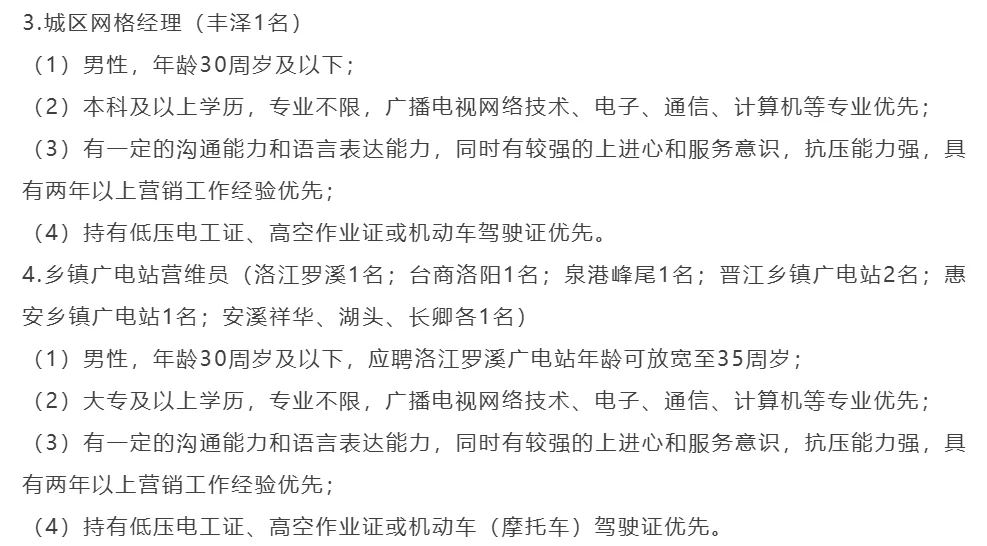 3.城区网格经理（丰泽1名）

（1）男性，年龄30周岁及以下；

（2）本科及以上学历，专业不限，广播电视网络技术、电子、通信、计算机等专业优先；

（3）有一定的沟通能力和语言表达能力，同时有较强的上进心和服务意识，抗压能力强，具有两年以上营销工作经验优先；

（4）持有低压电工证、高空作业证或机动车驾驶证优先。

4.乡镇广电站营维员（洛江罗溪1名；台商洛阳1名；泉港峰尾1名；晋江乡镇广电站2名；惠安乡镇广电站1名；安溪祥华、湖头、长卿各1名）

（1）男性，年龄30周岁及以下，应聘洛江罗溪广电站年龄可放宽至35周岁；

（2）大专及以上学历，专业不限，广播电视网络技术、电子、通信、计算机等专业优先；

（3）有一定的沟通能力和语言表达能力，同时有较强的上进心和服务意识，抗压能力强，具有两年以上营销工作经验优先；

（4）持有低压电工证、高空作业证或机动车（摩托车）驾驶证优先。